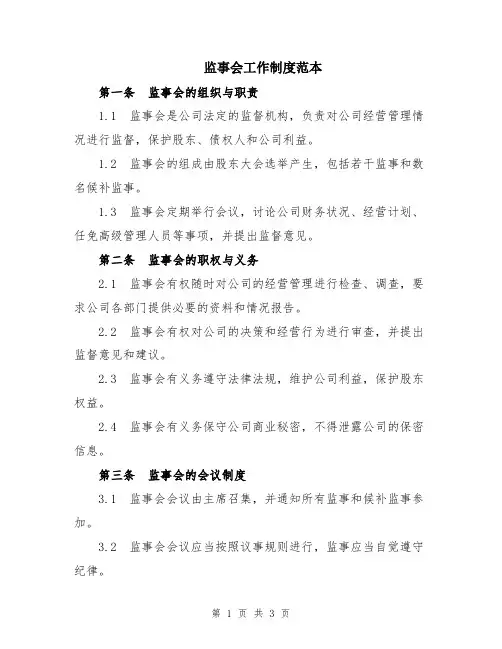 监事会工作制度范本

第一条　监事会的组织与职责

1.1　监事会是公司法定的监督机构，负责对公司经营管理情况进行监督，保护股东、债权人和公司利益。

1.2　监事会的组成由股东大会选举产生，包括若干监事和数名候补监事。

1.3　监事会定期举行会议，讨论公司财务状况、经营计划、任免高级管理人员等事项，并提出监督意见。

第二条　监事会的职权与义务

2.1　监事会有权随时对公司的经营管理进行检查、调查，要求公司各部门提供必要的资料和情况报告。

2.2　监事会有权对公司的决策和经营行为进行审查，并提出监督意见和建议。

2.3　监事会有义务遵守法律法规，维护公司利益，保护股东权益。

2.4　监事会有义务保守公司商业秘密，不得泄露公司的保密信息。

第三条　监事会的会议制度

3.1　监事会会议由主席召集，并通知所有监事和候补监事参加。

3.2　监事会会议应当按照议事规则进行，监事应当自觉遵守纪律。

第 1 页 共 3 页